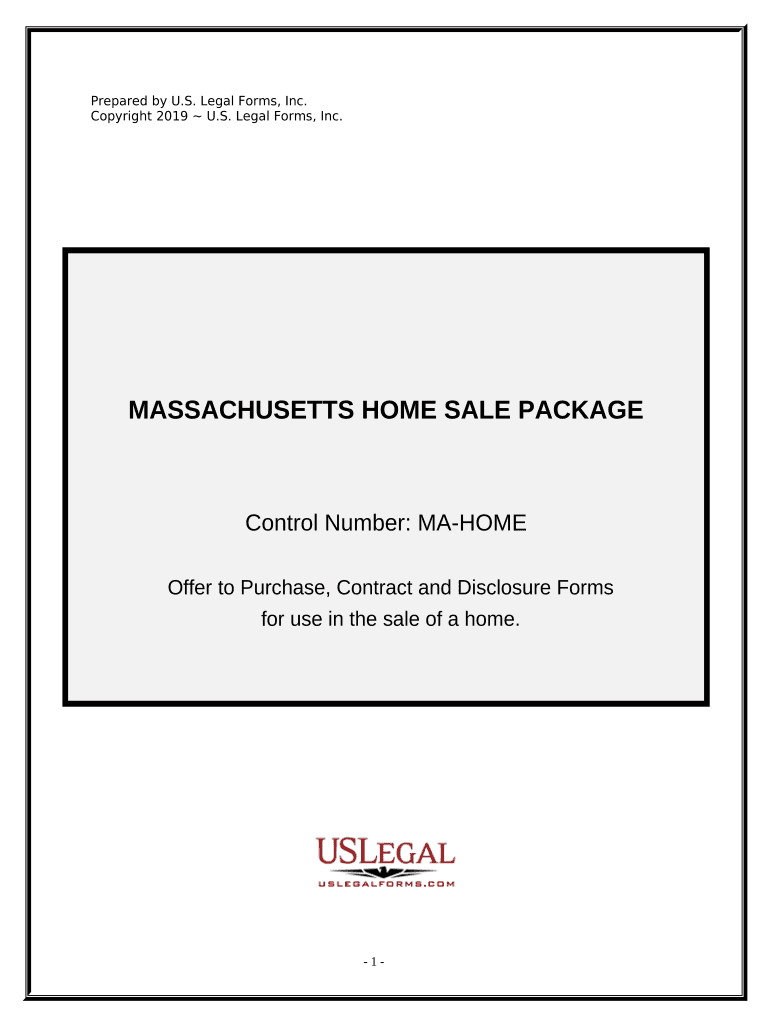 Prepared by U.S. Legal Forms, Inc.
Copyright 2019 ~ U.S. Legal Forms, Inc.

MASSACHUSETTS HOME SALE PACKAGE

Control Number: MA-HOME

Offer to Purchase, Contract and Disclosure Forms for use in the sale of a home.

USLEGAL
USLEGALFORMS.COM

- 1 -